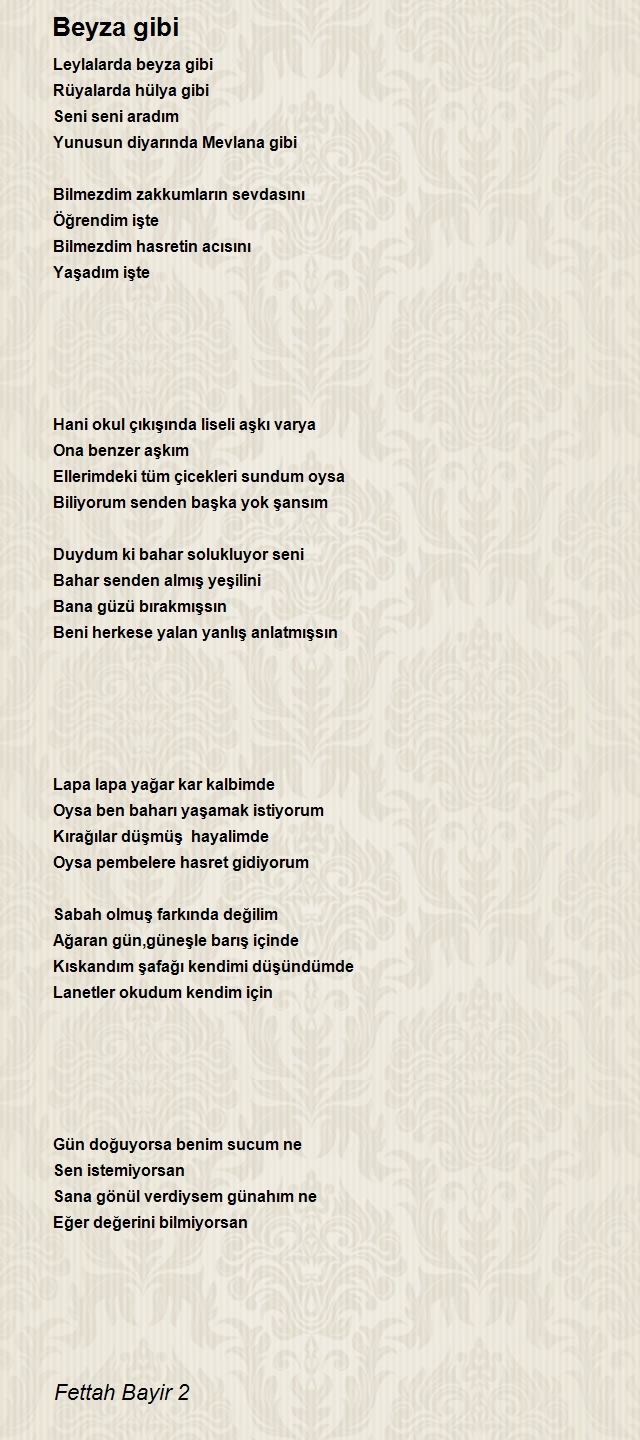 Beyza gibi

Leylalarda beyza gibi
Rüyalarda hülya gibi
Seni seni aradım
Yunusun diyarında Mevlana gibi

Bilmezdim zakkumların sevdasını
Öğrendim işte
Bilmezdim hasretin acısını
Yaşadım işte

Hani okul çıkışında liseli aşkı varya
Ona benzer aşkım
Ellerimdeki tüm çicekleri sundum oysa
Biliyorum senden başka yok şansım

Duydum ki bahar solukluyor seni
Bahar senden almış yeşilini
Bana güzü bırakmışsın
Beni herkese yalan yanlış anlatmışsın

Lapa lapa yağar kar kalbimde
Oysa ben baharı yaşamak istiyorum
Kırağılar düşmüş hayalimde
Oysa pembelere hasret gidiyorum

Sabah olmuş farkında değilim
Ağaran gün,güneşle barış içinde
Kıskandım şafağı kendimi düşündümde
Lanetler okudum kendim için

Gün doğuyorsa benim sucum ne
Sen istemiyorsan
Sana gönül verdiysem günahım ne
Eğer değerini bilmiyorsan

Fettah Bayir 2